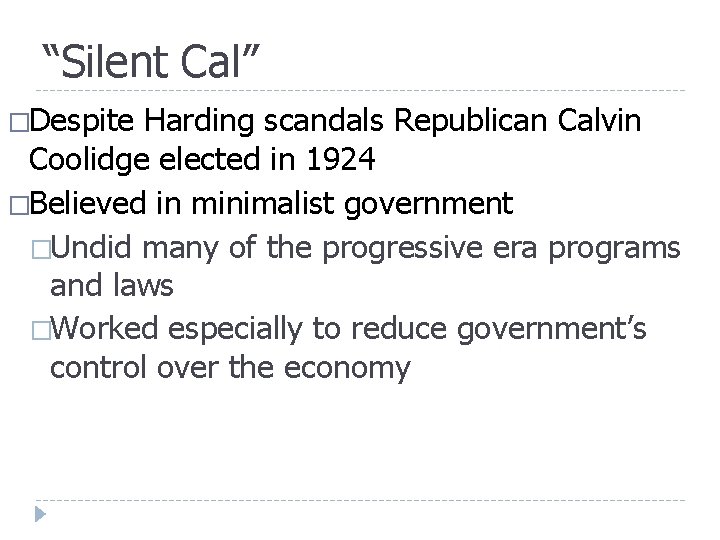 “Silent Cal”

□Despite Harding scandals Republican Calvin Coolidge elected in 1924

□Believed in minimalist government

□Undid many of the progressive era programs and laws

□Worked especially to reduce government’s control over the economy